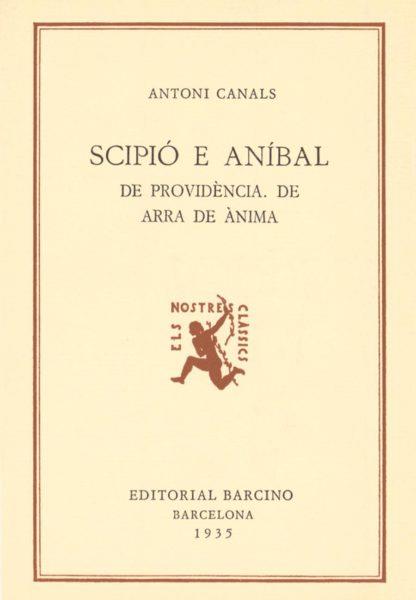 ANTONI CANALS

SCIPIÓ E ANÍBAL

DE PROVIDÈNCIA. DE ARRA DE ÀNIMA

ELS NOSTRES CLÀSSICS

EDITORIAL BARCINO
BARCELONA
1935